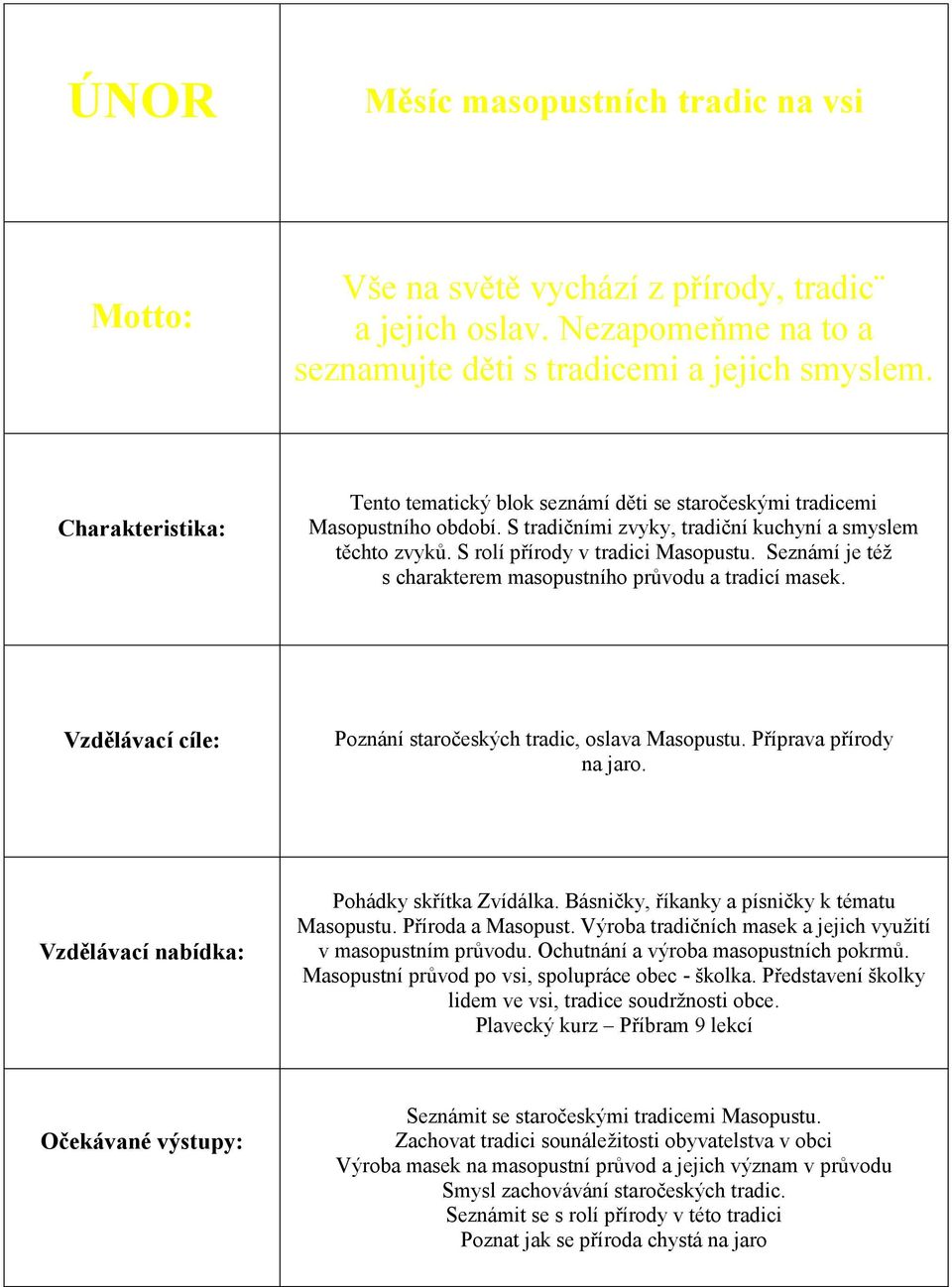 | ÚNOR | Měsíc masopustních tradic na vsi |
|---|---|
| Motto: | Vše na světě vychází z přírody, tradic¨ a jejich oslav. Nezapomeňme na to a seznamujte děti s tradicemi a jejich smyslem. |
| Charakteristika: | Tento tematický blok seznámí děti se staročeskými tradicemi Masopustního období. S tradičními zvyky, tradiční kuchyní a smyslem těchto zvyků. S rolí přírody v tradici Masopustu. Seznámí je též s charakterem masopustního průvodu a tradicí masek. |
| Vzdělávací cíle: | Poznání staročeských tradic, oslava Masopustu. Příprava přírody na jaro. |
| Vzdělávací nabídka: | Pohádky skřítka Zvídálka. Básničky, říkanky a písničky k tématu Masopustu. Příroda a Masopust. Výroba tradičních masek a jejich využití v masopustním průvodu. Ochutnání a výroba masopustních pokrmů. Masopustní průvod po vsi, spolupráce obec - školka. Představení školky lidem ve vsi, tradice soudržnosti obce. Plavecký kurz – Příbram 9 lekcí |
| Očekávané výstupy: | Seznámit se staročeskými tradicemi Masopustu. Zachovat tradici sounáležitosti obyvatelstva v obci Výroba masek na masopustní průvod a jejich význam v průvodu Smysl zachovávání staročeských tradic. Seznámit se s rolí přírody v této tradici Poznat jak se příroda chystá na jaro |